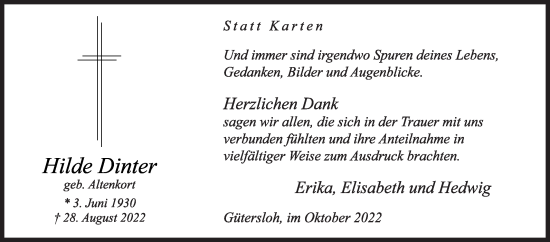 Hilde Dinter
geb. Altenkort
* 3. Juni 1930
† 28. August 2022

Statt Karten

Und immer sind irgendwo Spuren deines Lebens, Gedanken, Bilder und Augenblicke.

Herzlichen Dank
sagen wir allen, die sich in der Trauer mit uns verbunden fühlten und ihre Anteilnahme in vielfältiger Weise zum Ausdruck brachten.

Erika, Elisabeth und Hedwig

Gütersloh, im Oktober 2022